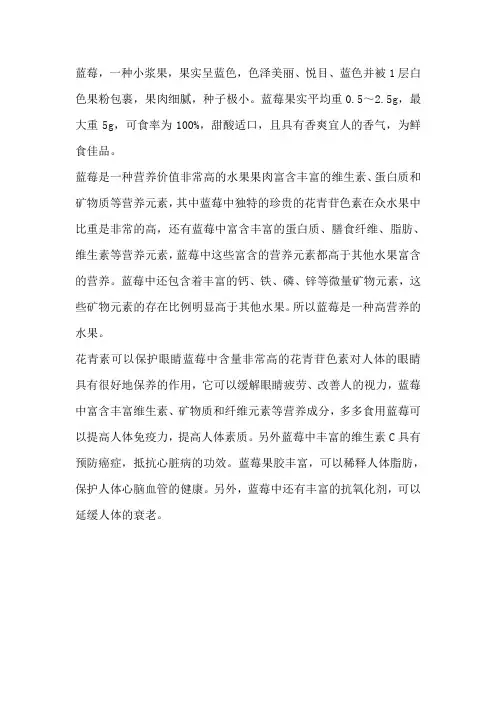 蓝莓，一种小浆果，果实呈蓝色，色泽美丽、悦目、蓝色并被1层白色果粉包裹，果肉细腻，种子极小。蓝莓果实平均重0.5～2.5g，最大重5g，可食率为100%，甜酸适口，且具有香爽宜人的香气，为鲜食佳品。

蓝莓是一种营养价值非常高的水果果肉富含丰富的维生素、蛋白质和矿物质等营养元素，其中蓝莓中独特的珍贵的花青苷色素在众水果中比重是非常的高，还有蓝莓中富含丰富的蛋白质、膳食纤维、脂肪、维生素等营养元素，蓝莓中这些富含的营养元素都高于其他水果富含的营养。蓝莓中还包含着丰富的钙、铁、磷、锌等微量矿物元素，这些矿物元素的存在比例明显高于其他水果。所以蓝莓是一种高营养的水果。

花青素可以保护眼睛蓝莓中含量非常高的花青苷色素对人体的眼睛具有很好地保养的作用，它可以缓解眼睛疲劳、改善人的视力，蓝莓中富含丰富维生素、矿物质和纤维元素等营养成分，多多食用蓝莓可以提高人体免疫力，提高人体素质。另外蓝莓中丰富的维生素C具有预防癌症，抵抗心脏病的功效。蓝莓果胶丰富，可以稀释人体脂肪，保护人体心脑血管的健康。另外，蓝莓中还有丰富的抗氧化剂，可以延缓人体的衰老。